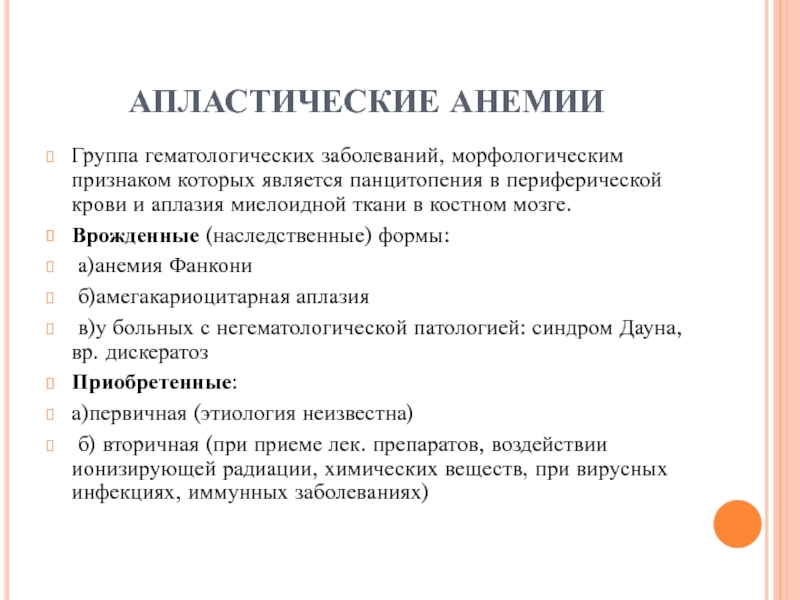 АПЛАСТИЧЕСКИЕ АНЕМИИ

Группа гематологических заболеваний, морфологическим признаком которых является панцитопения в периферической крови и аплазия миелоидной ткани в костном мозге.

Врожденные (наследственные) формы:

а)анемия Фанкони

б)амегакариоцитарная аплазия

в)у больных с негематологической патологией: синдром Дауна, вр. дискератоз

Приобретенные:

а)первичная (этиология неизвестна)

б) вторичная (при приеме лек. препаратов, воздействии ионизирующей радиации, химических веществ, при вирусных инфекциях, иммунных заболеваниях)